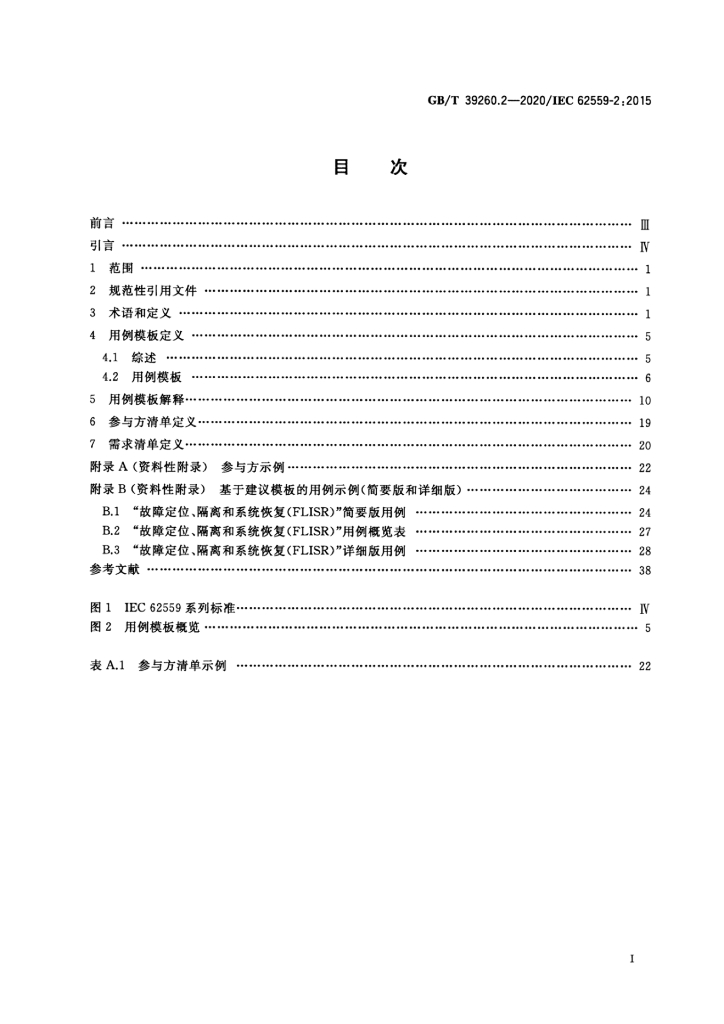 GB/T 39260.2—2020/IEC 62559-2:2015

目 次

前言 Ⅲ
引言 Ⅳ
1 范围 1
2 规范性引用文件 1
3 术语和定义 1
4 用例模板定义 5
4.1 综述 5
4.2 用例模板 6
5 用例模板解释 10
6 参与方清单定义 19
7 需求清单定义 20
附录A(资料性附录) 参与方示例 22
附录B(资料性附录) 基于建议模板的用例示例(简要版和详细版) 24
B.1 “故障定位、隔离和系统恢复(FLISR)”简要版用例 24
B.2 “故障定位、隔离和系统恢复(FLISR)”用例概览表 27
B.3 “故障定位、隔离和系统恢复(FLISR)”详细版用例 28
参考文献 38

图1 IEC 62559系列标准 Ⅳ
图2 用例模板概览 5

表A.1 参与方清单示例 22

I